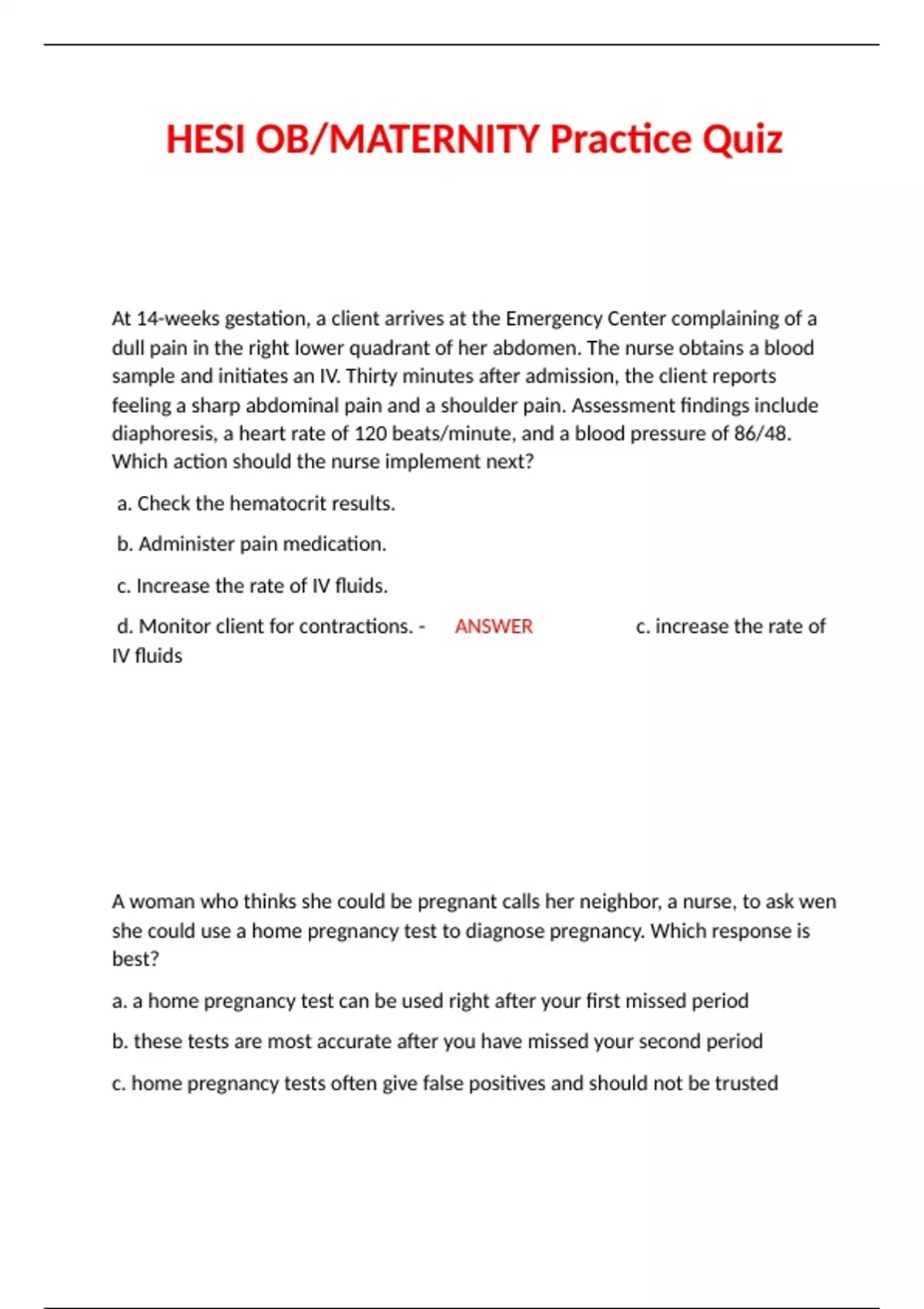 HESI OB/MATERNITY Practice Quiz

At 14-weeks gestation, a client arrives at the Emergency Center complaining of a dull pain in the right lower quadrant of her abdomen. The nurse obtains a blood sample and initiates an IV. Thirty minutes after admission, the client reports feeling a sharp abdominal pain and a shoulder pain. Assessment findings include diaphoresis, a heart rate of 120 beats/minute, and a blood pressure of 86/48. Which action should the nurse implement next?

a. Check the hematocrit results.

b. Administer pain medication.

c. Increase the rate of IV fluids.

d. Monitor client for contractions. - ANSWER c. increase the rate of IV fluids

A woman who thinks she could be pregnant calls her neighbor, a nurse, to ask wen she could use a home pregnancy test to diagnose pregnancy. Which response is best?

a. a home pregnancy test can be used right after your first missed period

b. these tests are most accurate after you have missed your second period

c. home pregnancy tests often give false positives and should not be trusted